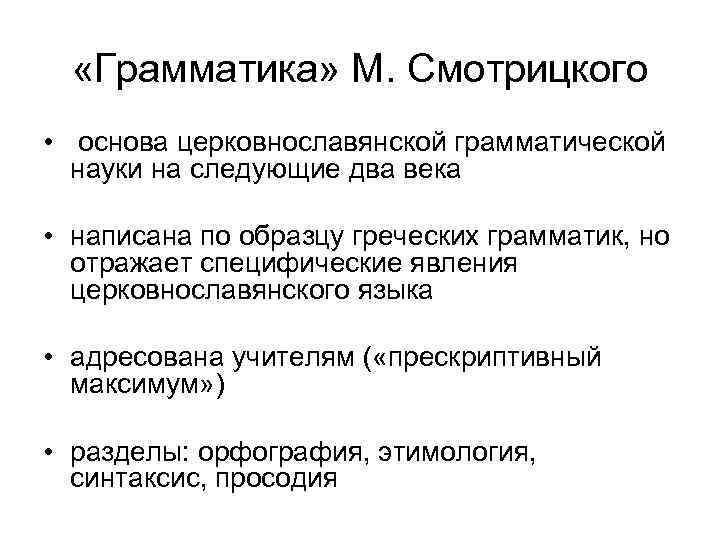 «Грамматика» М. Смотрицкого

• основа церковнославянской грамматической науки на следующие два века

• написана по образцу греческих грамматик, но отражает специфические явления церковнославянского языка

• адресована учителям («прескриптивный максимум»)

• разделы: орфография, этимология, синтаксис, просодия